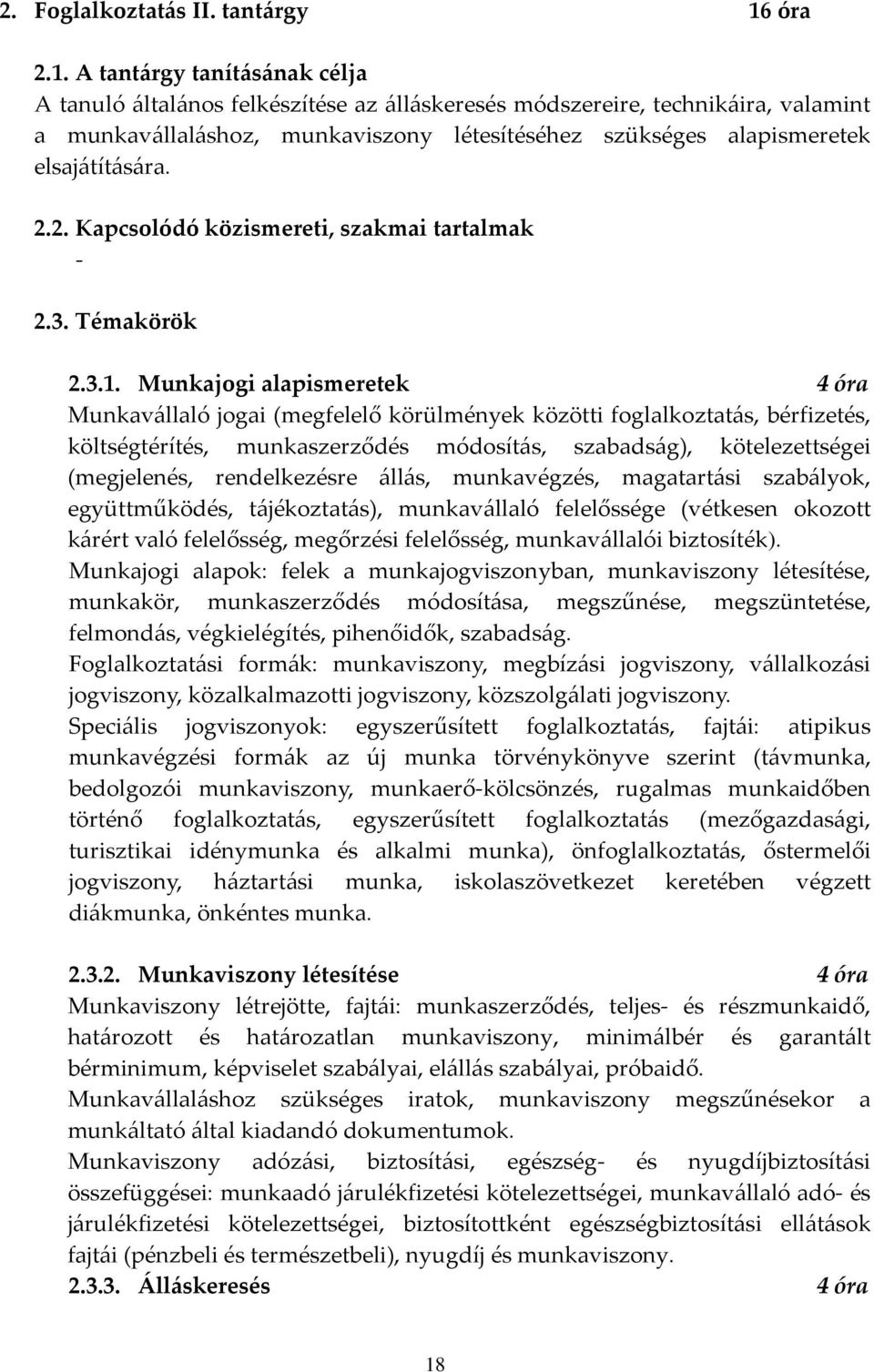 2. Foglalkoztatás II. tantárgy 16 óra

2.1. A tantárgy tanításának célja
A tanuló általános felkészítése az álláskeresés módszereire, technikáira, valamint a munkavállaláshoz, munkaviszony létesítéséhez szükséges alapismeretek elsajátítására.

2.2. Kapcsolódó közismereti, szakmai tartalmak
-

2.3. Témakörök

2.3.1. Munkajogi alapismeretek 4 óra
Munkavállaló jogai (megfelelő körülmények közötti foglalkoztatás, bérfizetés, költségtérítés, munkaszerződés módosítás, szabadság), kötelezettségei (megjelenés, rendelkezésre állás, munkavégzés, magatartási szabályok, együttműködés, tájékoztatás), munkavállaló felelőssége (vétkesen okozott kárért való felelősség, megőrzési felelősség, munkavállalói biztosíték).
Munkajogi alapok: felek a munkajogviszonyban, munkaviszony létesítése, munkakör, munkaszerződés módosítása, megszűnése, megszüntetése, felmondás, végkielégítés, pihenőidők, szabadság.
Foglalkoztatási formák: munkaviszony, megbízási jogviszony, vállalkozási jogviszony, közalkalmazotti jogviszony, közszolgálati jogviszony.
Speciális jogviszonyok: egyszerűsített foglalkoztatás, fajtái: atipikus munkavégzési formák az új munka törvénykönyve szerint (távmunka, bedolgozói munkaviszony, munkaerő-kölcsönzés, rugalmas munkaidőben történő foglalkoztatás, egyszerűsített foglalkoztatás (mezőgazdasági, turisztikai idénymunka és alkalmi munka), önfoglalkoztatás, őstermelői jogviszony, háztartási munka, iskolaszövetkezet keretében végzett diákmunka, önkéntes munka.

2.3.2. Munkaviszony létesítése 4 óra
Munkaviszony létrejötte, fajtái: munkaszerződés, teljes- és részmunkaidő, határozott és határozatlan munkaviszony, minimálbér és garantált bérminimum, képviselet szabályai, elállás szabályai, próbaidő.
Munkavállaláshoz szükséges iratok, munkaviszony megszűnésekor a munkáltató által kiadandó dokumentumok.
Munkaviszony adózási, biztosítási, egészség- és nyugdíjbiztosítási összefüggései: munkaadó járulékfizetési kötelezettségei, munkavállaló adó- és járulékfizetési kötelezettségei, biztosítottként egészségbiztosítási ellátások fajtái (pénzbeli és természetbeli), nyugdíj és munkaviszony.
2.3.3. Álláskeresés 4 óra

18